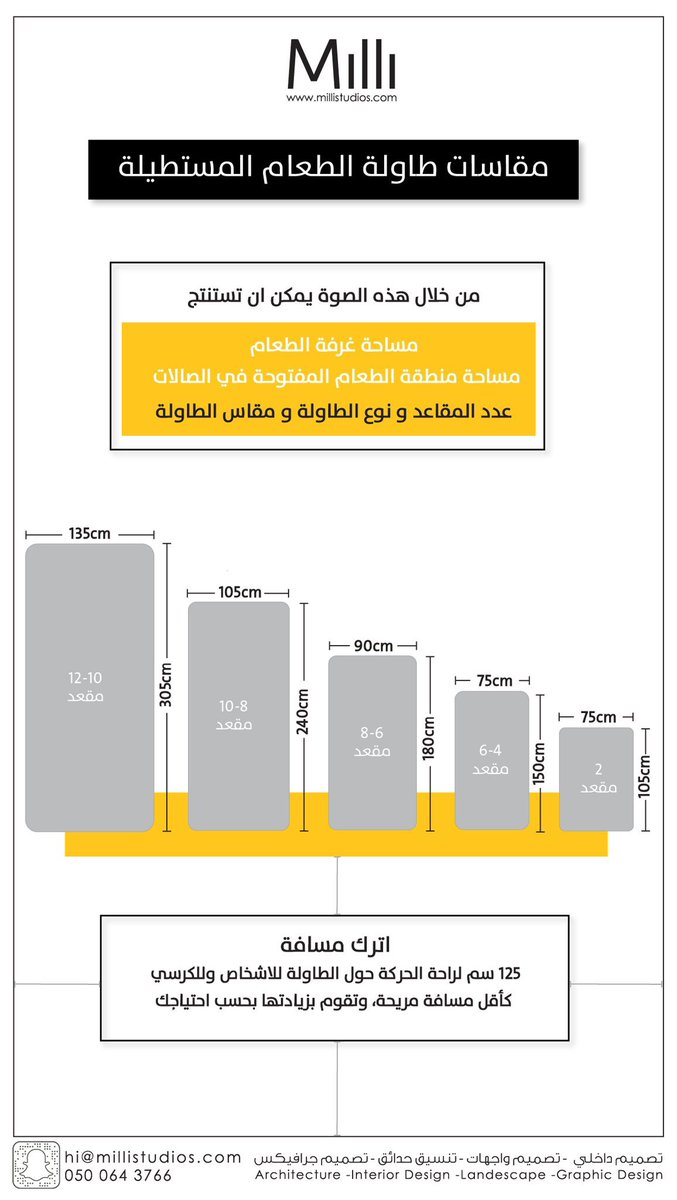 Milli
www.millistudios.com

مقاسات طاولة الطعام المستطيلة

من خلال هذه الصوة يمكن ان تستنتج

مساحة غرفة الطعام
مساحة منطقة الطعام المفتوحة في الصالات
عدد المقاعد و نوع الطاولة و مقاس الطاولة

135cm
12-10
مقعد
305cm

105cm
10-8
مقعد
240cm

90cm
8-6
مقعد
180cm

75cm
6-4
مقعد
150cm

75cm
2
مقعد
105cm

اترك مسافة
125 سم لراحة الحركة حول الطاولة للاشخاص وللكرسي
كأقل مسافة مريحة، وتقوم بزيادتها بحسب احتياجك

hi@millistudios.com
050 064 3766

تصميم داخلي - تصميم واجهات - تنسيق حدائق - تصميم جرافيكس
Architecture -Interior Design -Landescape -Graphic Design